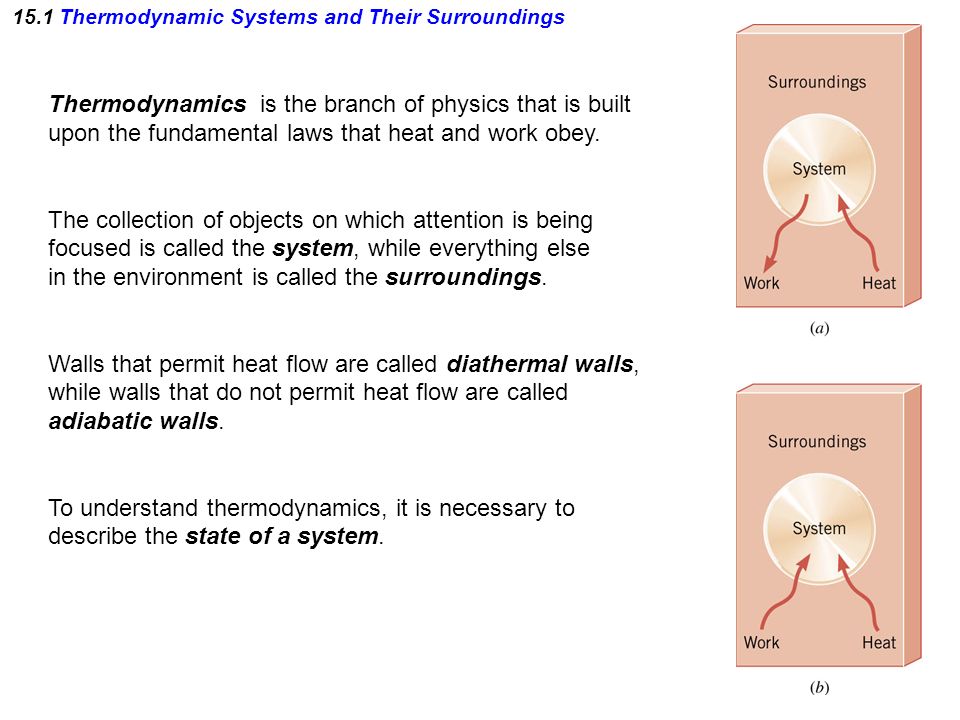 15.1 Thermodynamic Systems and Their Surroundings

Thermodynamics is the branch of physics that is built upon the fundamental laws that heat and work obey.

The collection of objects on which attention is being focused is called the system, while everything else in the environment is called the surroundings.

Walls that permit heat flow are called diathermal walls, while walls that do not permit heat flow are called adiabatic walls.

To understand thermodynamics, it is necessary to describe the state of a system.

Surroundings

System

Work

Heat

(a)

Surroundings

System

Work

Heat

(b)